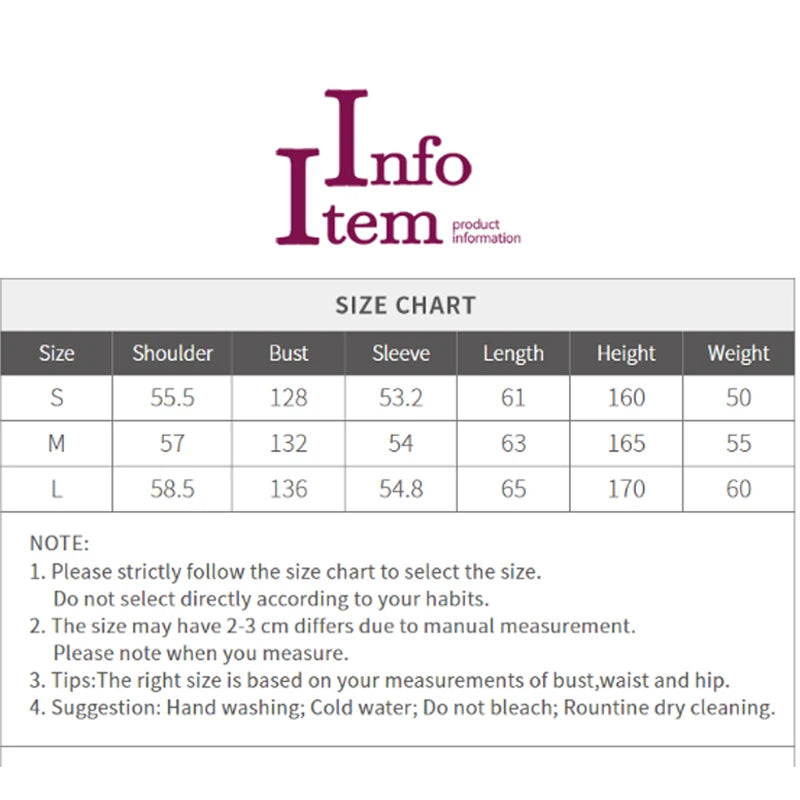 Info
Item product information

SIZE CHART

| Size | Shoulder | Bust | Sleeve | Length | Height | Weight |
|---|---|---|---|---|---|---|
| S | 55.5 | 128 | 53.2 | 61 | 160 | 50 |
| M | 57 | 132 | 54 | 63 | 165 | 55 |
| L | 58.5 | 136 | 54.8 | 65 | 170 | 60 |

NOTE:
1. Please strictly follow the size chart to select the size. Do not select directly according to your habits.
2. The size may have 2-3 cm differs due to manual measurement. Please note when you measure.
3. Tips:The right size is based on your measurements of bust,waist and hip.
4. Suggestion: Hand washing; Cold water; Do not bleach; Rountine dry cleaning.